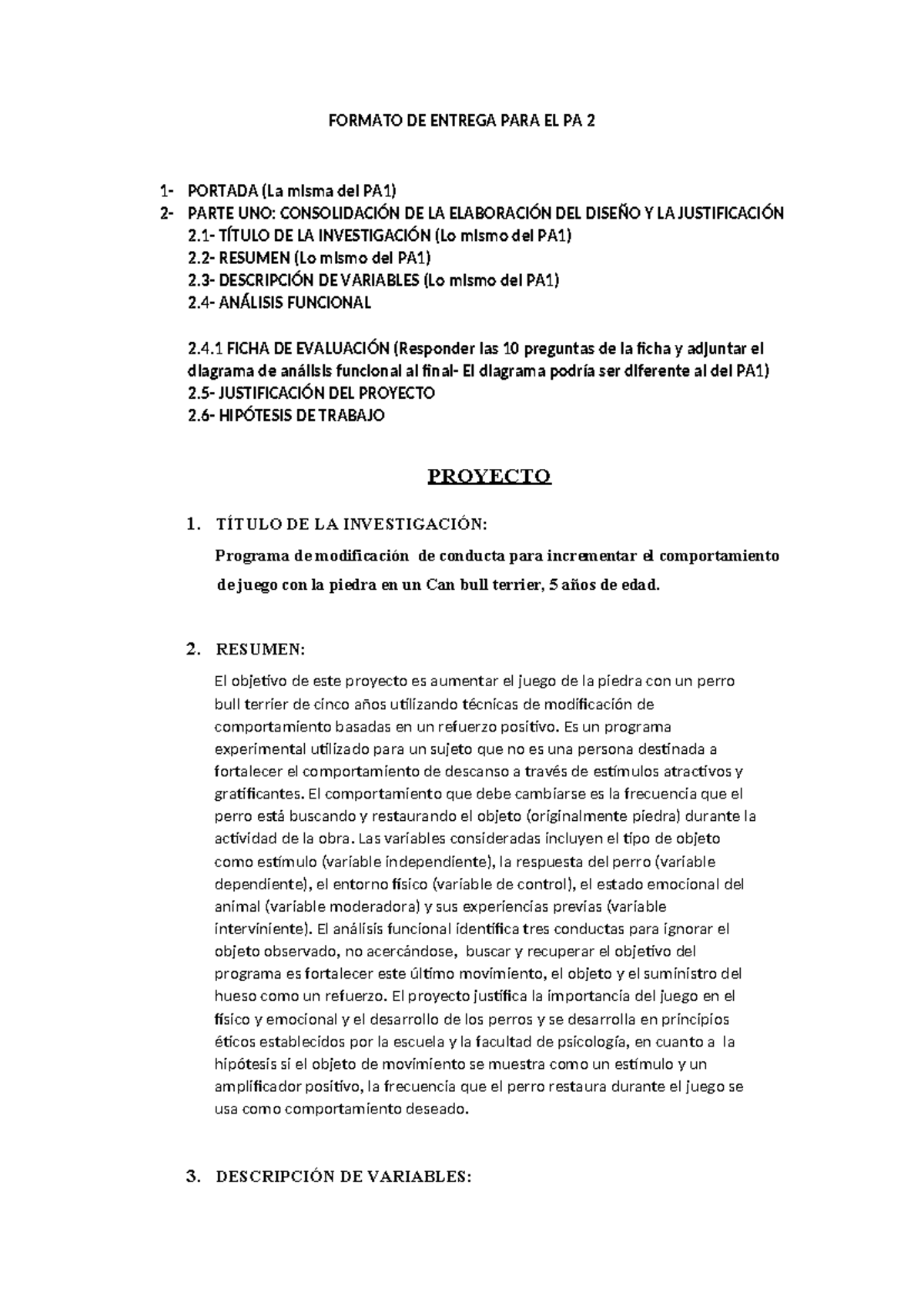 FORMATO DE ENTREGA PARA EL PA 2

1- PORTADA (La misma del PA1)
2- PARTE UNO: CONSOLIDACIÓN DE LA ELABORACIÓN DEL DISEÑO Y LA JUSTIFICACIÓN
2.1- TÍTULO DE LA INVESTIGACIÓN (Lo mismo del PA1)
2.2- RESUMEN (Lo mismo del PA1)
2.3- DESCRIPCIÓN DE VARIABLES (Lo mismo del PA1)
2.4- ANÁLISIS FUNCIONAL

2.4.1 FICHA DE EVALUACIÓN (Responder las 10 preguntas de la ficha y adjuntar el diagrama de análisis funcional al final- El diagrama podría ser diferente al del PA1)
2.5- JUSTIFICACIÓN DEL PROYECTO
2.6- HIPÓTESIS DE TRABAJO

PROYECTO

1. TÍTULO DE LA INVESTIGACIÓN:
Programa de modificación de conducta para incrementar el comportamiento de juego con la piedra en un Can bull terrier, 5 años de edad.

2. RESUMEN:
El objetivo de este proyecto es aumentar el juego de la piedra con un perro bull terrier de cinco años utilizando técnicas de modificación de comportamiento basadas en un refuerzo positivo. Es un programa experimental utilizado para un sujeto que no es una persona destinada a fortalecer el comportamiento de descanso a través de estímulos atractivos y gratificantes. El comportamiento que debe cambiarse es la frecuencia que el perro está buscando y restaurando el objeto (originalmente piedra) durante la actividad de la obra. Las variables consideradas incluyen el tipo de objeto como estímulo (variable independiente), la respuesta del perro (variable dependiente), el entorno físico (variable de control), el estado emocional del animal (variable moderadora) y sus experiencias previas (variable interviniente). El análisis funcional identifica tres conductas para ignorar el objeto observado, no acercándose, buscar y recuperar el objetivo del programa es fortalecer este último movimiento, el objeto y el suministro del hueso como un refuerzo. El proyecto justifica la importancia del juego en el físico y emocional y el desarrollo de los perros y se desarrolla en principios éticos establecidos por la escuela y la facultad de psicología, en cuanto a la hipótesis si el objeto de movimiento se muestra como un estímulo y un amplificador positivo, la frecuencia que el perro restaura durante el juego se usa como comportamiento deseado.

3. DESCRIPCIÓN DE VARIABLES: